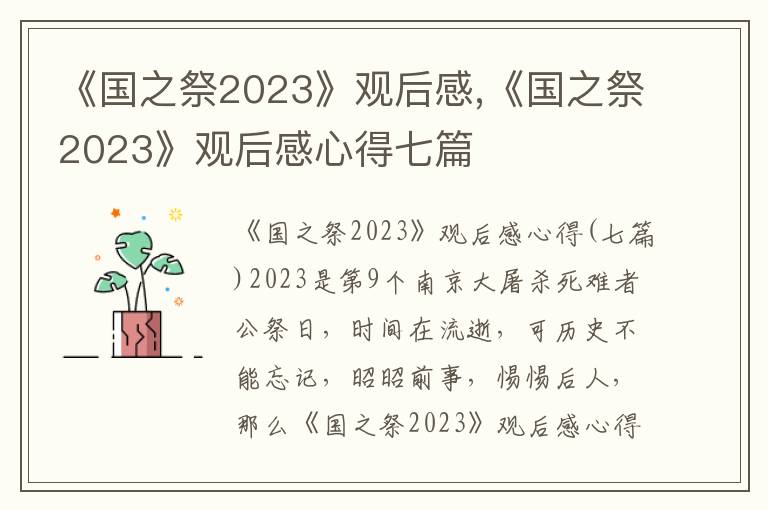 《国之祭2023》观后感,《国之祭2023》观后感心得七篇

《国之祭2023》观后感心得(七篇)2023是第9个南京大屠杀死难者公祭日，时间在流逝，可历史不能忘记，昭昭前事，惕惕后人，那么《国之祭2023》观后感心得